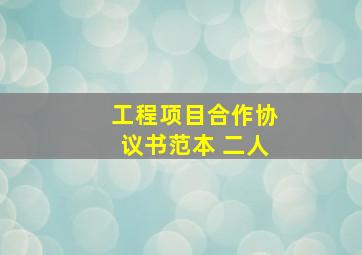 工程项目合作协议书范本 二人